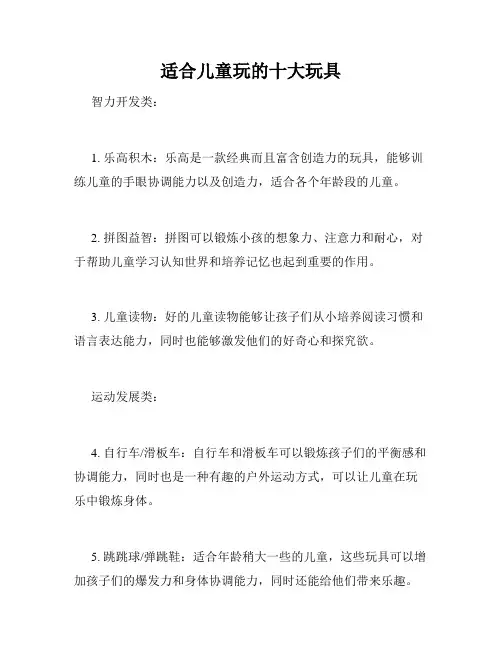 适合儿童玩的十大玩具

智力开发类：

1. 乐高积木：乐高是一款经典而且富含创造力的玩具，能够训练儿童的手眼协调能力以及创造力，适合各个年龄段的儿童。

2. 拼图益智：拼图可以锻炼小孩的想象力、注意力和耐心，对于帮助儿童学习认知世界和培养记忆也起到重要的作用。

3. 儿童读物：好的儿童读物能够让孩子们从小培养阅读习惯和语言表达能力，同时也能够激发他们的好奇心和探究欲。

运动发展类：

4. 自行车/滑板车：自行车和滑板车可以锻炼孩子们的平衡感和协调能力，同时也是一种有趣的户外运动方式，可以让儿童在玩乐中锻炼身体。

5. 跳跳球/弹跳鞋：适合年龄稍大一些的儿童，这些玩具可以增加孩子们的爆发力和身体协调能力，同时还能给他们带来乐趣。